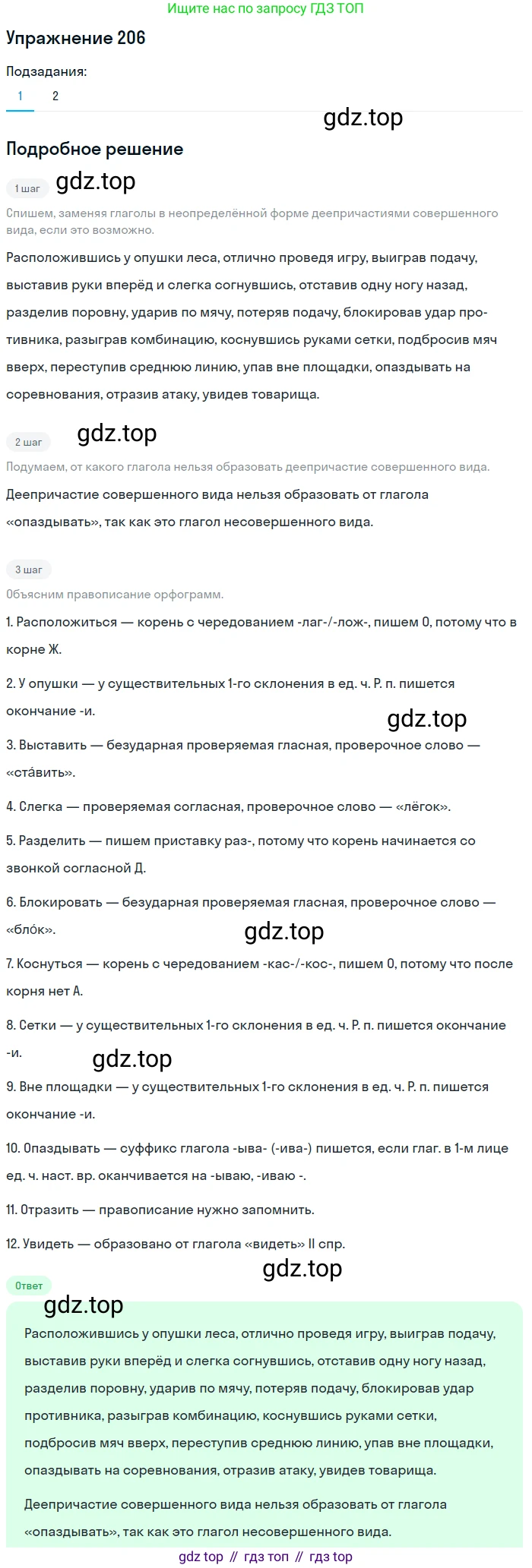 Ищите нас по запросу ГДЗ ТОП

Упражнение 206

Подзадания:

1 2

gdz.top

Подробное решение

1 шаг gdz.top

Спишем, заменяя глаголы в неопределённой форме деепричастиями совершенного вида, если это возможно.

Расположившись у опушки леса, отлично проведя игру, выиграв подачу, выставив руки вперёд и слегка согнувшись, отставив одну ногу назад, разделив поровну, ударив по мячу, потеряв подачу, блокировав удар противника, разыграв комбинацию, коснувшись руками сетки, подбросив мяч вверх, переступив среднюю линию, упав вне площадки, опаздывать на соревнования, отразив атаку, увидев товарища.

2 шаг gdz.top

Подумаем, от какого глагола нельзя образовать деепричастие совершенного вида.

Деепричастие совершенного вида нельзя образовать от глагола «опаздывать», так как это глагол несовершенного вида.

3 шаг

Объясним правописание орфограмм.

1. Расположиться — корень с чередованием -лаг-/-лож-, пишем О, потому что в корне Ж.

2. У опушки — у существительных 1-го склонения в ед. ч. Р. п. пишется окончание -и.

gdz.top

3. Выставить — безударная проверяемая гласная, проверочное слово — «ста́вить».

4. Слегка — проверяемая согласная, проверочное слово — «лёгок».

5. Разделить — пишем приставку раз-, потому что корень начинается со звонкой согласной Д.

6. Блокировать — безударная проверяемая гласная, проверочное слово — «бло́к».

gdz.top

7. Коснуться — корень с чередованием -кас-/-кос-, пишем О, потому что после корня нет А.

8. Сетки — у существительных 1-го склонения в ед. ч. Р. п. пишется окончание -и.

gdz.top

9. Вне площадки — у существительных 1-го склонения в ед. ч. Р. п. пишется окончание -и.

10. Опаздывать — суффикс глагола -ыва- (-ива-) пишется, если глаг. в 1-м лице ед. ч. наст. вр. оканчивается на -ываю, -иваю -.

11. Отразить — правописание нужно запомнить.

12. Увидеть — образовано от глагола «видеть» II спр.

gdz.top

Ответ

gdz.top

Расположившись у опушки леса, отлично проведя игру, выиграв подачу, выставив руки вперёд и слегка согнувшись, отставив одну ногу назад, разделив поровну, ударив по мячу, потеряв подачу, блокировав удар противника, разыграв комбинацию, коснувшись руками сетки, подбросив мяч вверх, переступив среднюю линию, упав вне площадки, опаздывать на соревнования, отразив атаку, увидев товарища.

Деепричастие совершенного вида нельзя образовать от глагола «опаздывать», так как это глагол несовершенного вида.

gdz top // гдз топ // гдз top